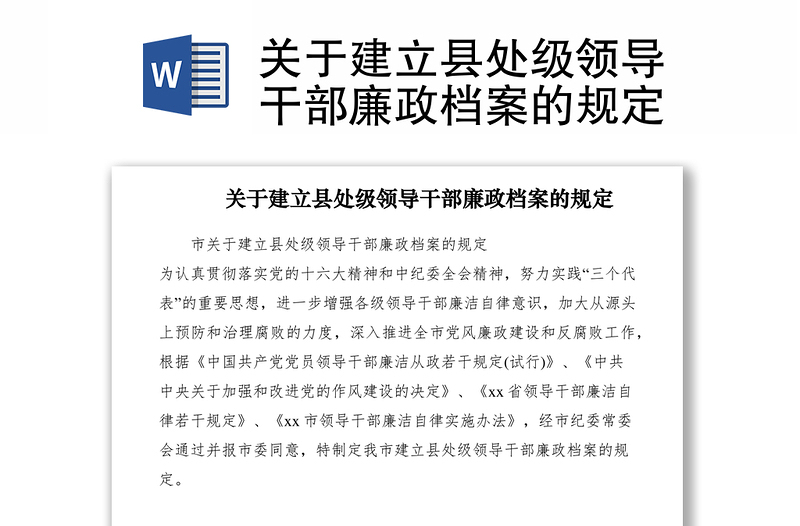 W

关于建立县处级领导干部廉政档案的规定

关于建立县处级领导干部廉政档案的规定

市关于建立县处级领导干部廉政档案的规定

为认真贯彻落实党的十六大精神和中纪委全会精神，努力实践“三个代表”的重要思想，进一步增强各级领导干部廉洁自律意识，加大从源头上预防和治理腐败的力度，深入推进全市党风廉政建设和反腐败工作，根据《中国共产党党员领导干部廉洁从政若干规定(试行)》、《中共中央关于加强和改进党的作风建设的决定》、《xx 省领导干部廉洁自律若干规定》、《xx 市领导干部廉洁自律实施办法》，经市纪委常委会通过并报市委同意，特制定我市建立县处级领导干部廉政档案的规定。